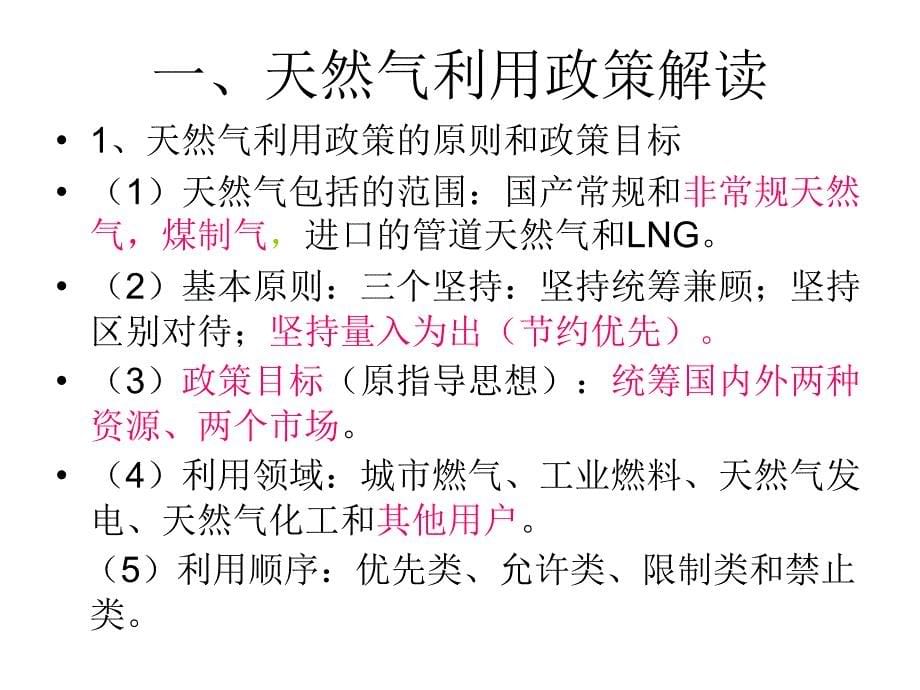 一、天然气利用政策解读

• 1、天然气利用政策的原则和政策目标

• （1）天然气包括的范围：国产常规和非常规天然气，煤制气，进口的管道天然气和LNG。

• （2）基本原则：三个坚持：坚持统筹兼顾；坚持区别对待；坚持量入为出（节约优先）。

• （3）政策目标（原指导思想）：统筹国内外两种资源、两个市场。

• （4）利用领域：城市燃气、工业燃料、天然气发电、天然气化工和其他用户。

（5）利用顺序：优先类、允许类、限制类和禁止类。